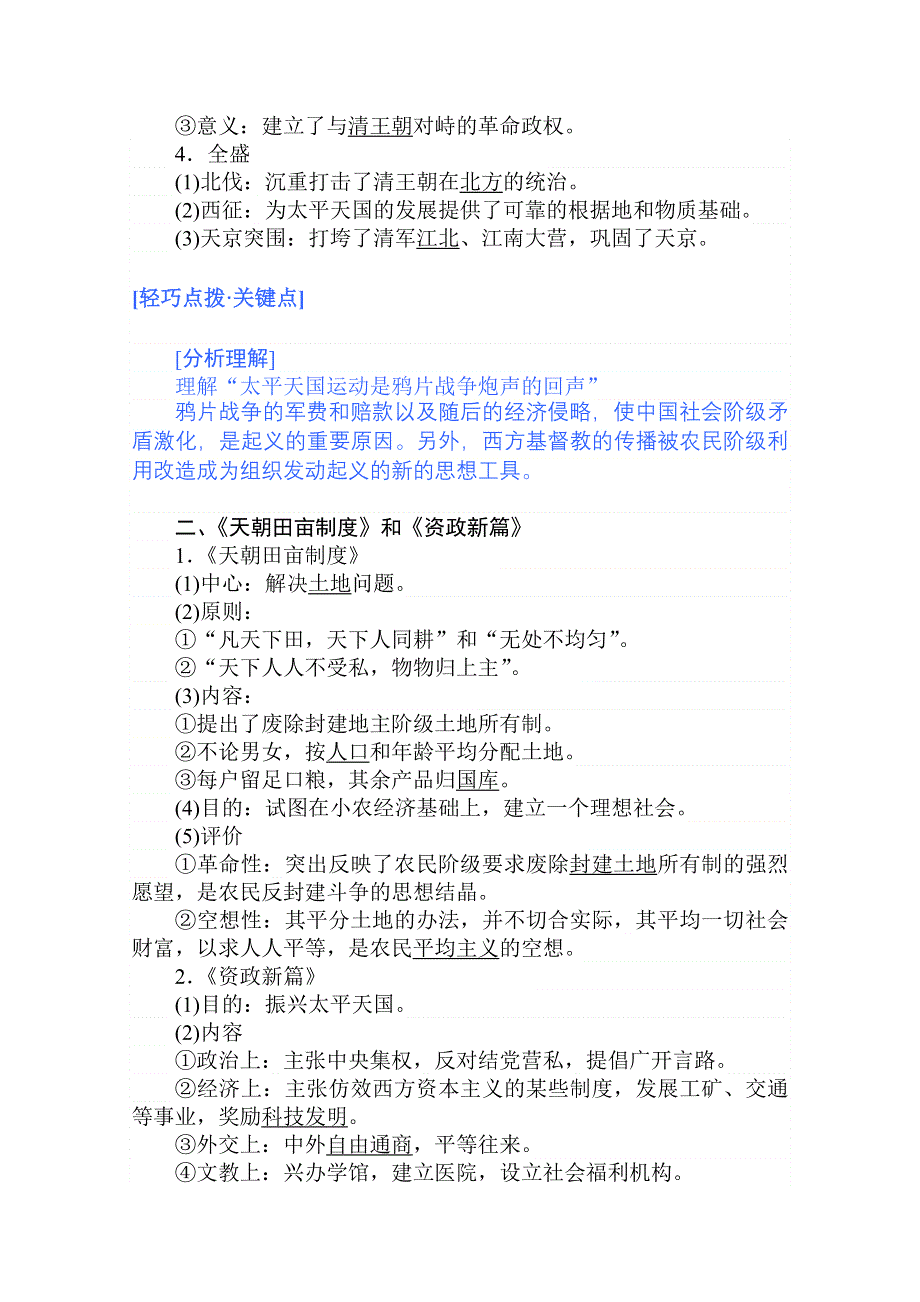 ③意义：建立了与清王朝对峙的革命政权。

4．全盛

(1)北伐：沉重打击了清王朝在北方的统治。

(2)西征：为太平天国的发展提供了可靠的根据地和物质基础。

(3)天京突围：打垮了清军江北、江南大营，巩固了天京。

[轻巧点拨·关键点]

[分析理解]

理解“太平天国运动是鸦片战争炮声的回声”

鸦片战争的军费和赔款以及随后的经济侵略，使中国社会阶级矛盾激化，是起义的重要原因。另外，西方基督教的传播被农民阶级利用改造成为组织发动起义的新的思想工具。

二、《天朝田亩制度》和《资政新篇》

1．《天朝田亩制度》

(1)中心：解决土地问题。

(2)原则：

①“凡天下田，天下人同耕”和“无处不均匀”。

②“天下人人不受私，物物归上主”。

(3)内容：

①提出了废除封建地主阶级土地所有制。

②不论男女，按人口和年龄平均分配土地。

③每户留足口粮，其余产品归国库。

(4)目的：试图在小农经济基础上，建立一个理想社会。

(5)评价

①革命性：突出反映了农民阶级要求废除封建土地所有制的强烈愿望，是农民反封建斗争的思想结晶。

②空想性：其平分土地的办法，并不切合实际，其平均一切社会财富，以求人人平等，是农民平均主义的空想。

2．《资政新篇》

(1)目的：振兴太平天国。

(2)内容

①政治上：主张中央集权，反对结党营私，提倡广开言路。

②经济上：主张仿效西方资本主义的某些制度，发展工矿、交通等事业，奖励科技发明。

③外交上：中外自由通商，平等往来。

④文教上：兴办学馆，建立医院，设立社会福利机构。